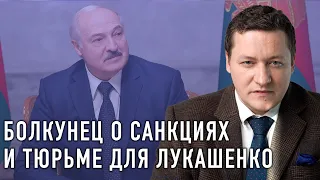 БОЛКУНЕЦ О САНКЦИЯХ
И ТЮРЬМЕ ДЛЯ ЛУКАШЕНКО